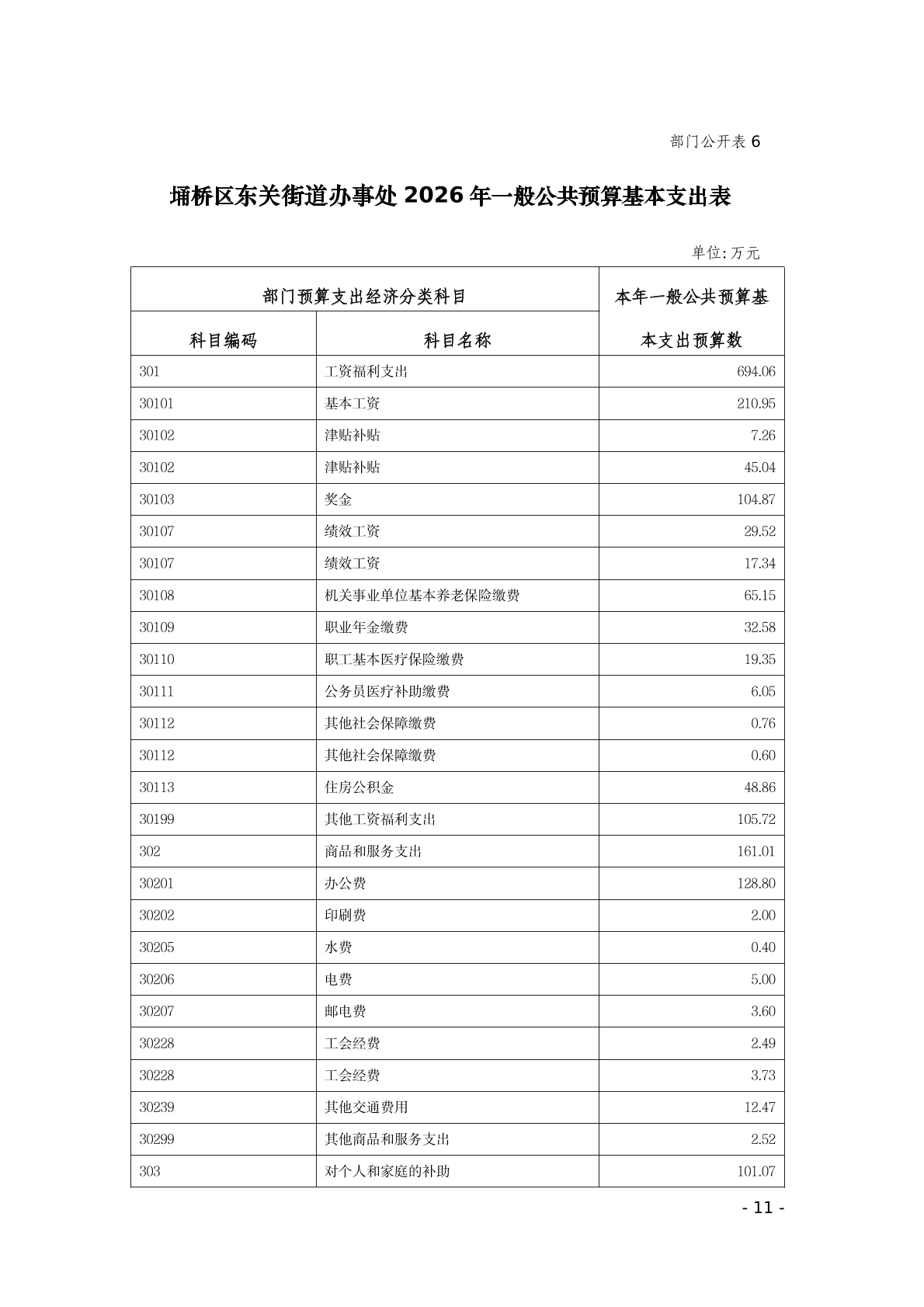 部门公开表 6

埇桥区东关街道办事处 2026 年一般公共预算基本支出表

单位: 万元

| 部门预算支出经济分类科目 | | 本年一般公共预算基本支出预算数 |
|---|---|---|
| 科目编码 | 科目名称 | |
| 301 | 工资福利支出 | 694.06 |
| 30101 | 基本工资 | 210.95 |
| 30102 | 津贴补贴 | 7.26 |
| 30102 | 津贴补贴 | 45.04 |
| 30103 | 奖金 | 104.87 |
| 30107 | 绩效工资 | 29.52 |
| 30107 | 绩效工资 | 17.34 |
| 30108 | 机关事业单位基本养老保险缴费 | 65.15 |
| 30109 | 职业年金缴费 | 32.58 |
| 30110 | 职工基本医疗保险缴费 | 19.35 |
| 30111 | 公务员医疗补助缴费 | 6.05 |
| 30112 | 其他社会保障缴费 | 0.76 |
| 30112 | 其他社会保障缴费 | 0.60 |
| 30113 | 住房公积金 | 48.86 |
| 30199 | 其他工资福利支出 | 105.72 |
| 302 | 商品和服务支出 | 161.01 |
| 30201 | 办公费 | 128.80 |
| 30202 | 印刷费 | 2.00 |
| 30205 | 水费 | 0.40 |
| 30206 | 电费 | 5.00 |
| 30207 | 邮电费 | 3.60 |
| 30228 | 工会经费 | 2.49 |
| 30228 | 工会经费 | 3.73 |
| 30239 | 其他交通费用 | 12.47 |
| 30299 | 其他商品和服务支出 | 2.52 |
| 303 | 对个人和家庭的补助 | 101.07 |

- 11 -